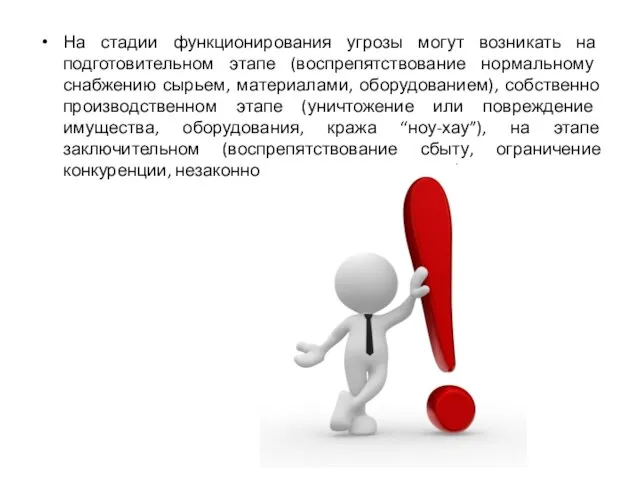 • На стадии функционирования угрозы могут возникать на подготовительном этапе (воспрепятствование нормальному снабжению сырьем, материалами, оборудованием), собственно производственном этапе (уничтожение или повреждение имущества, оборудования, кража “ноу-хау”), на этапе заключительном (воспрепятствование сбыту, ограничение конкуренции, незаконно